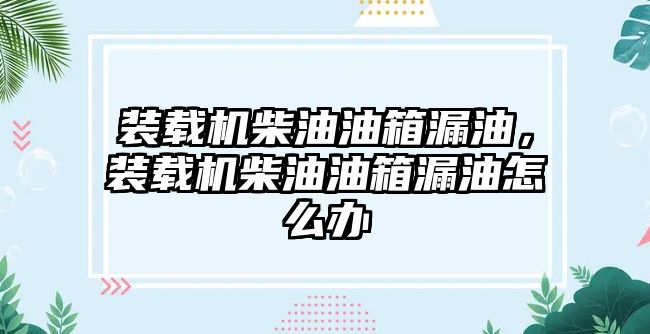 装载机柴油油箱漏油，装载机柴油油箱漏油怎么办